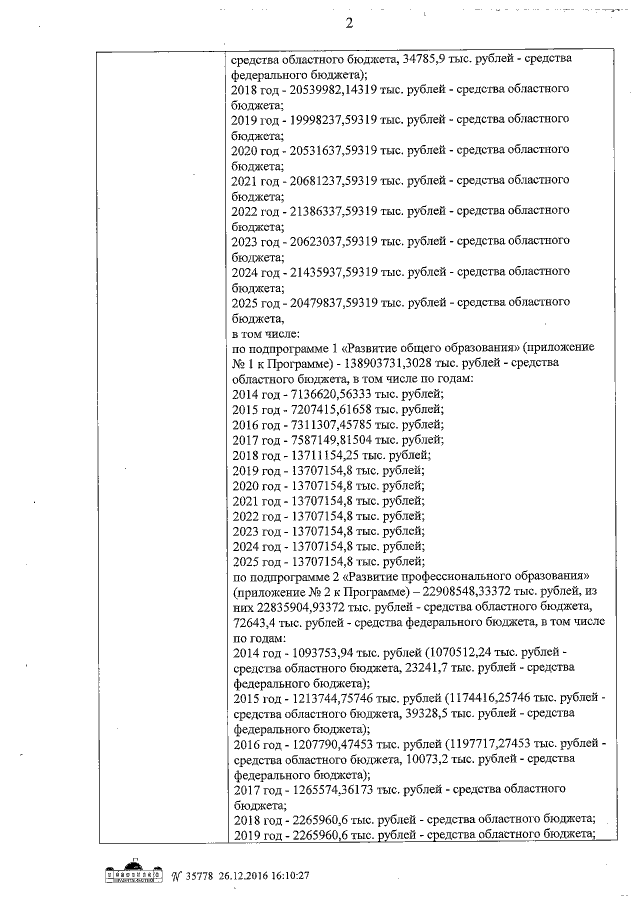 2

средства областного бюджета, 34785,9 тыс. рублей - средства федерального бюджета);
2018 год - 20539982,14319 тыс. рублей - средства областного бюджета;
2019 год - 19998237,59319 тыс. рублей - средства областного бюджета;
2020 год - 20531637,59319 тыс. рублей - средства областного бюджета;
2021 год - 20681237,59319 тыс. рублей - средства областного бюджета;
2022 год - 21386337,59319 тыс. рублей - средства областного бюджета;
2023 год - 20623037,59319 тыс. рублей - средства областного бюджета;
2024 год - 21435937,59319 тыс. рублей - средства областного бюджета;
2025 год - 20479837,59319 тыс. рублей - средства областного бюджета,
в том числе:
по подпрограмме 1 «Развитие общего образования» (приложение № 1 к Программе) - 138903731,3028 тыс. рублей - средства областного бюджета, в том числе по годам:
2014 год - 7136620,56333 тыс. рублей;
2015 год - 7207415,61658 тыс. рублей;
2016 год - 7311307,45785 тыс. рублей;
2017 год - 7587149,81504 тыс. рублей;
2018 год - 13711154,25 тыс. рублей;
2019 год - 13707154,8 тыс. рублей;
2020 год - 13707154,8 тыс. рублей;
2021 год - 13707154,8 тыс. рублей;
2022 год - 13707154,8 тыс. рублей;
2023 год - 13707154,8 тыс. рублей;
2024 год - 13707154,8 тыс. рублей;
2025 год - 13707154,8 тыс. рублей;
по подпрограмме 2 «Развитие профессионального образования» (приложение № 2 к Программе) – 22908548,33372 тыс. рублей, из них 22835904,93372 тыс. рублей - средства областного бюджета, 72643,4 тыс. рублей - средства федерального бюджета, в том числе по годам:
2014 год - 1093753,94 тыс. рублей (1070512,24 тыс. рублей - средства областного бюджета, 23241,7 тыс. рублей - средства федерального бюджета);
2015 год - 1213744,75746 тыс. рублей (1174416,25746 тыс. рублей - средства областного бюджета, 39328,5 тыс. рублей - средства федерального бюджета);
2016 год - 1207790,47453 тыс. рублей (1197717,27453 тыс. рублей - средства областного бюджета, 10073,2 тыс. рублей - средства федерального бюджета);
2017 год - 1265574,36173 тыс. рублей - средства областного бюджета;
2018 год - 2265960,6 тыс. рублей - средства областного бюджета;
2019 год - 2265960,6 тыс. рублей - средства областного бюджета;

№ 35778 26.12.2016 16:10:27